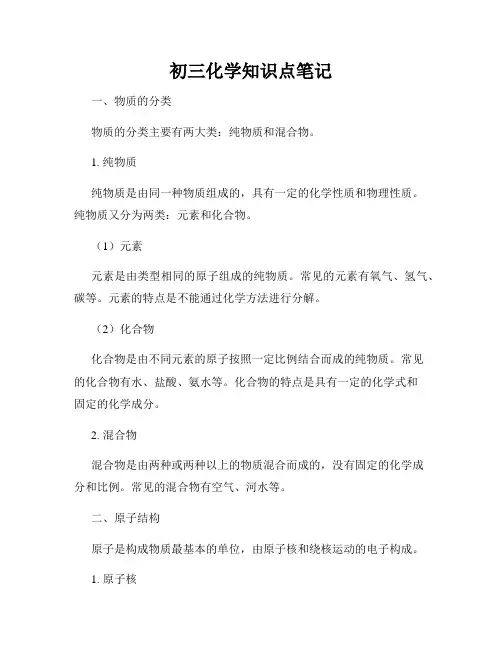 初三化学知识点笔记

一、物质的分类

物质的分类主要有两大类：纯物质和混合物。

1. 纯物质

纯物质是由同一种物质组成的，具有一定的化学性质和物理性质。纯物质又分为两类：元素和化合物。

（1）元素

元素是由类型相同的原子组成的纯物质。常见的元素有氧气、氢气、碳等。元素的特点是不能通过化学方法进行分解。

（2）化合物

化合物是由不同元素的原子按照一定比例结合而成的纯物质。常见的化合物有水、盐酸、氨水等。化合物的特点是具有一定的化学式和固定的化学成分。

2. 混合物

混合物是由两种或两种以上的物质混合而成的，没有固定的化学成分和比例。常见的混合物有空气、河水等。

二、原子结构

原子是构成物质最基本的单位，由原子核和绕核运动的电子构成。

1. 原子核